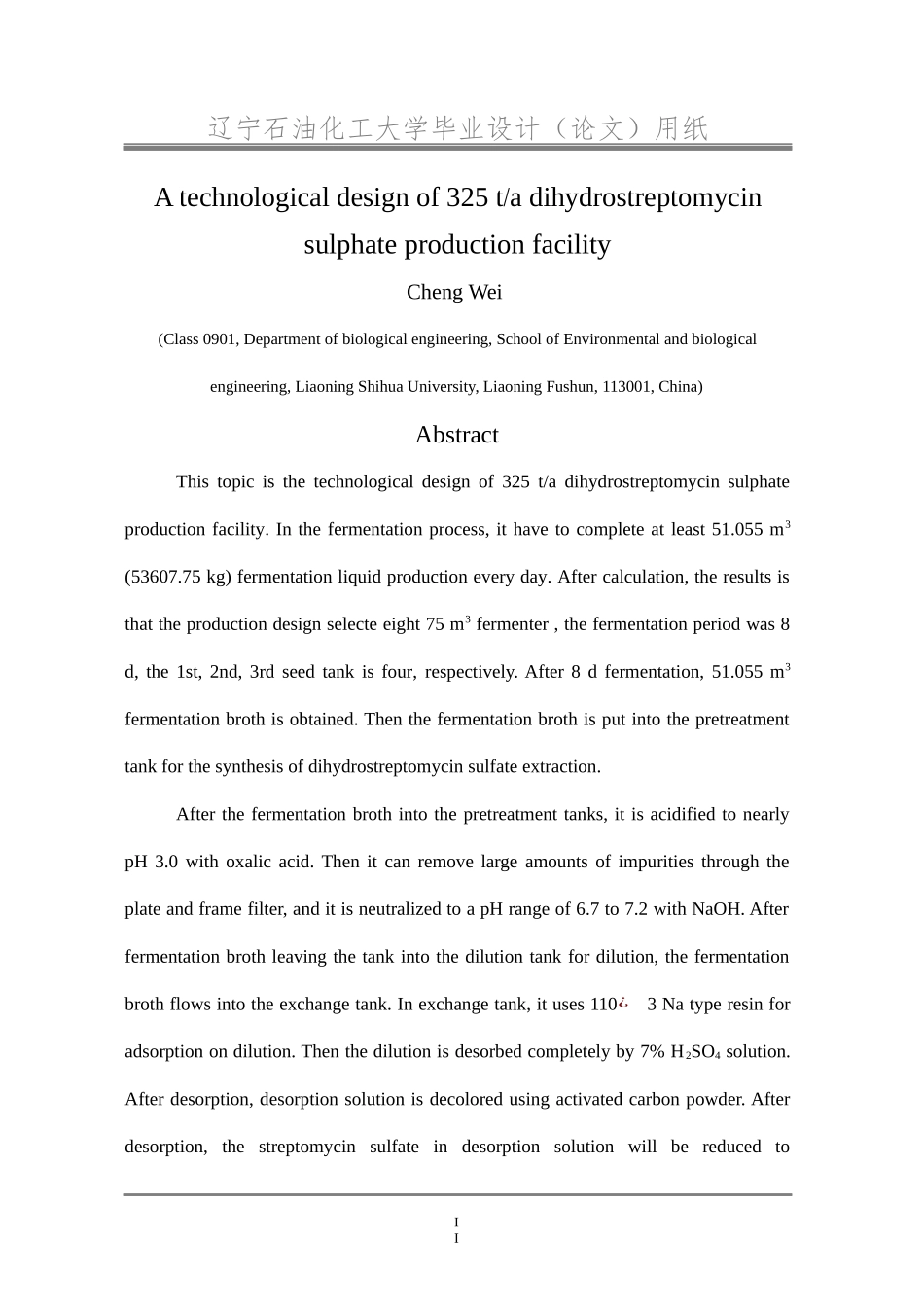 辽宁石油化工大学毕业设计（论文）用纸

A technological design of 325 t/a dihydrostreptomycin sulphate production facility

Cheng Wei

(Class 0901, Department of biological engineering, School of Environmental and biological engineering, Liaoning Shihua University, Liaoning Fushun, 113001, China)

Abstract

This topic is the technological design of 325 t/a dihydrostreptomycin sulphate production facility. In the fermentation process, it have to complete at least 51.055 $m^3$ (53607.75 kg) fermentation liquid production every day. After calculation, the results is that the production design selecte eight 75 $m^3$ fermenter , the fermentation period was 8 d, the 1st, 2nd, 3rd seed tank is four, respectively. After 8 d fermentation, 51.055 $m^3$ fermentation broth is obtained. Then the fermentation broth is put into the pretreatment tank for the synthesis of dihydrostreptomycin sulfate extraction.

After the fermentation broth into the pretreatment tanks, it is acidified to nearly pH 3.0 with oxalic acid. Then it can remove large amounts of impurities through the plate and frame filter, and it is neutralized to a pH range of 6.7 to 7.2 with NaOH. After fermentation broth leaving the tank into the dilution tank for dilution, the fermentation broth flows into the exchange tank. In exchange tank, it uses 110¿ 3 Na type resin for adsorption on dilution. Then the dilution is desorbed completely by 7% $H_2SO_4$ solution. After desorption, desorption solution is decolored using activated carbon powder. After desorption, the streptomycin sulfate in desorption solution will be reduced to

I
I